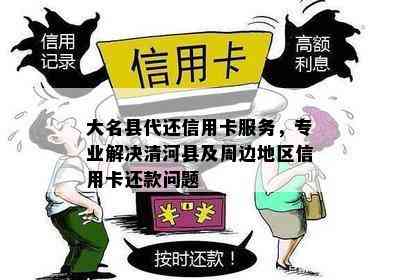 信用记录

信用卡

高额利息

大名县代还信用卡服务，专业解决清河县及周边地区信用卡还款问题

按时还款！